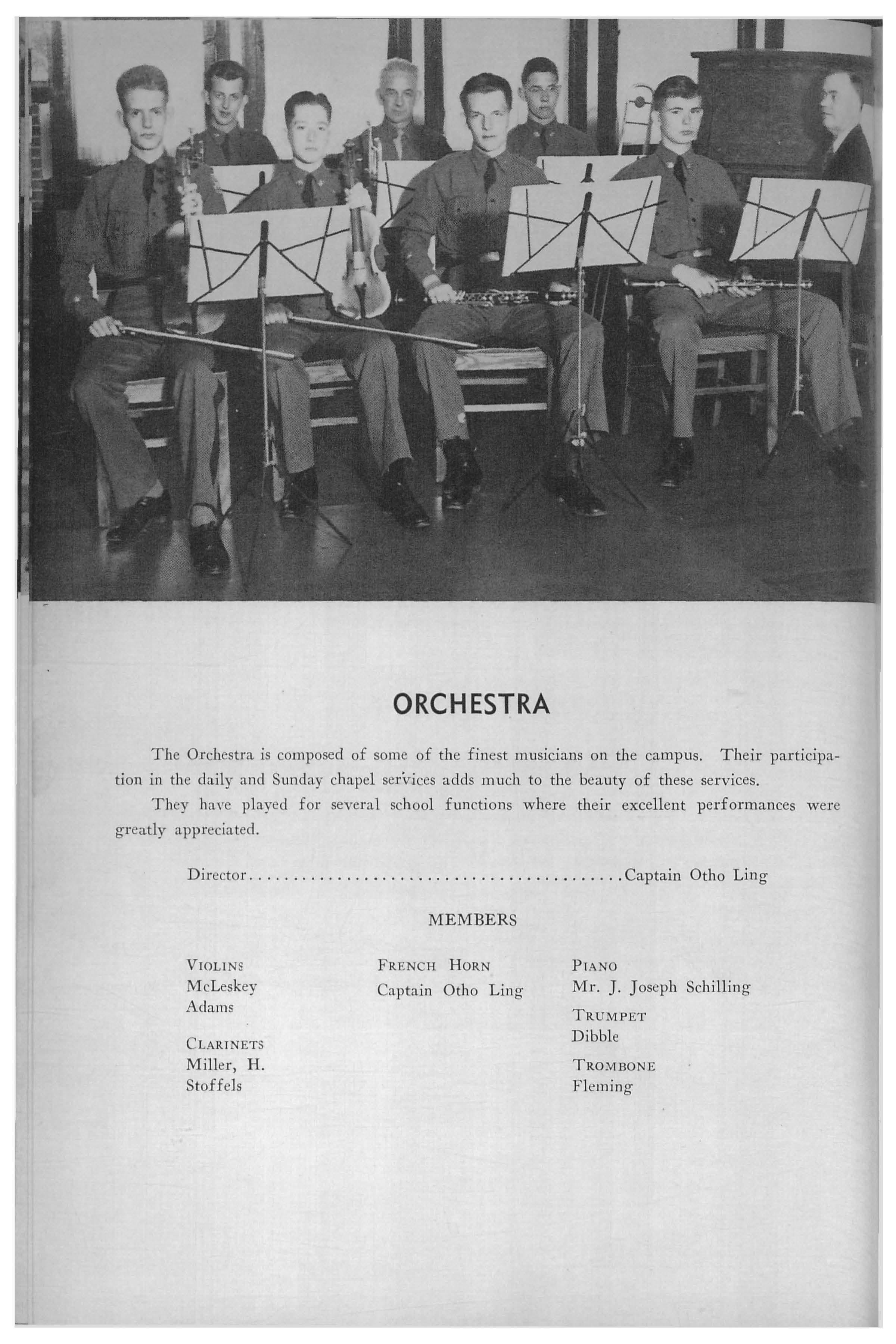 ORCHESTRA

The Orchestra is composed of some of the finest musicians on the campus. Their participation in the daily and Sunday chapel services adds much to the beauty of these services.

They have played for several school functions where their excellent performances were greatly appreciated.

Director..........................................Captain Otho Ling

MEMBERS

VIOLINS
McLeskey
Adams

CLARINETS
Miller, H.
Stoffels

FRENCH HORN
Captain Otho Ling

PIANO
Mr. J. Joseph Schilling

TRUMPET
Dibble

TROMBONE
Fleming